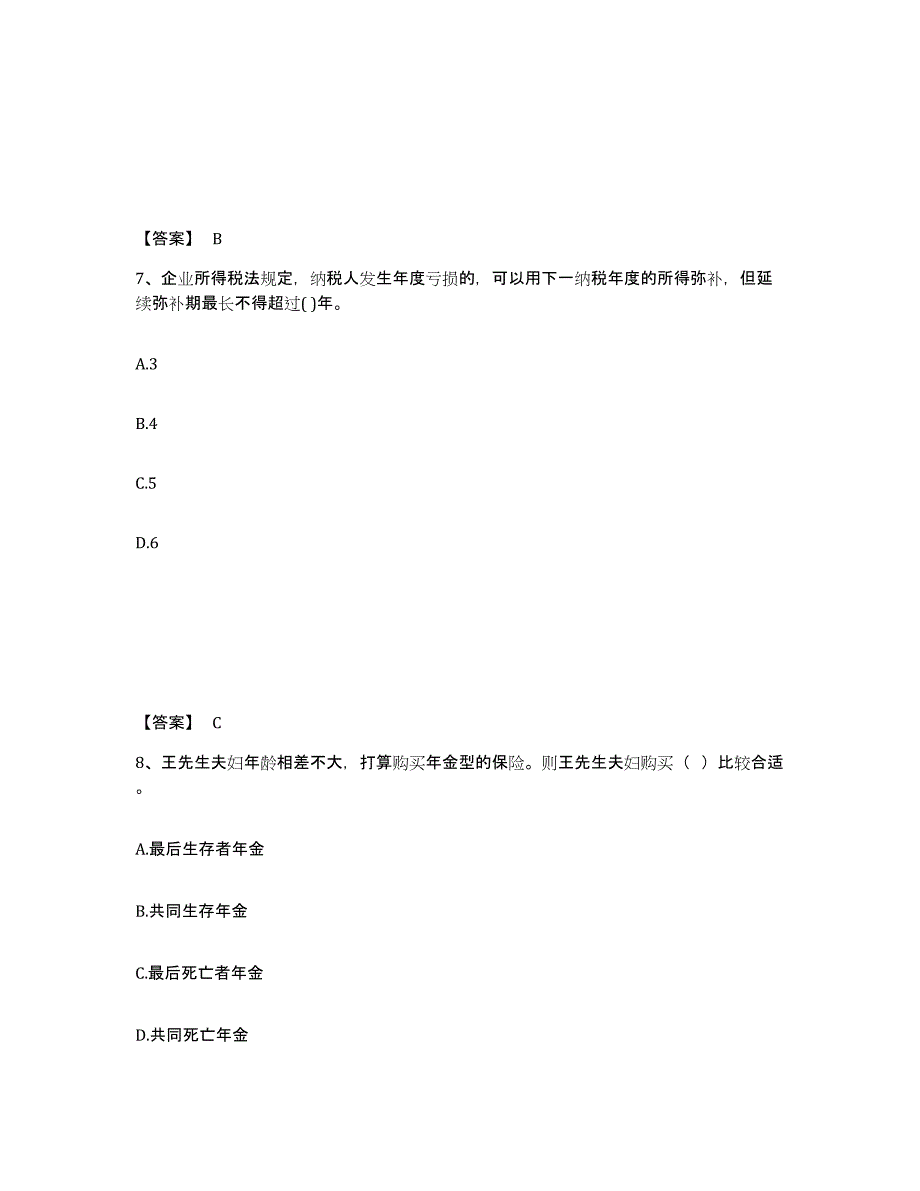 【答案】 B

7、企业所得税法规定，纳税人发生年度亏损的，可以用下一纳税年度的所得弥补，但延续弥补期最长不得超过( )年。

A.3

B.4

C.5

D.6

【答案】 C

8、王先生夫妇年龄相差不大，打算购买年金型的保险。则王先生夫妇购买（ ）比较合适。

A.最后生存者年金

B.共同生存年金

C.最后死亡者年金

D.共同死亡年金